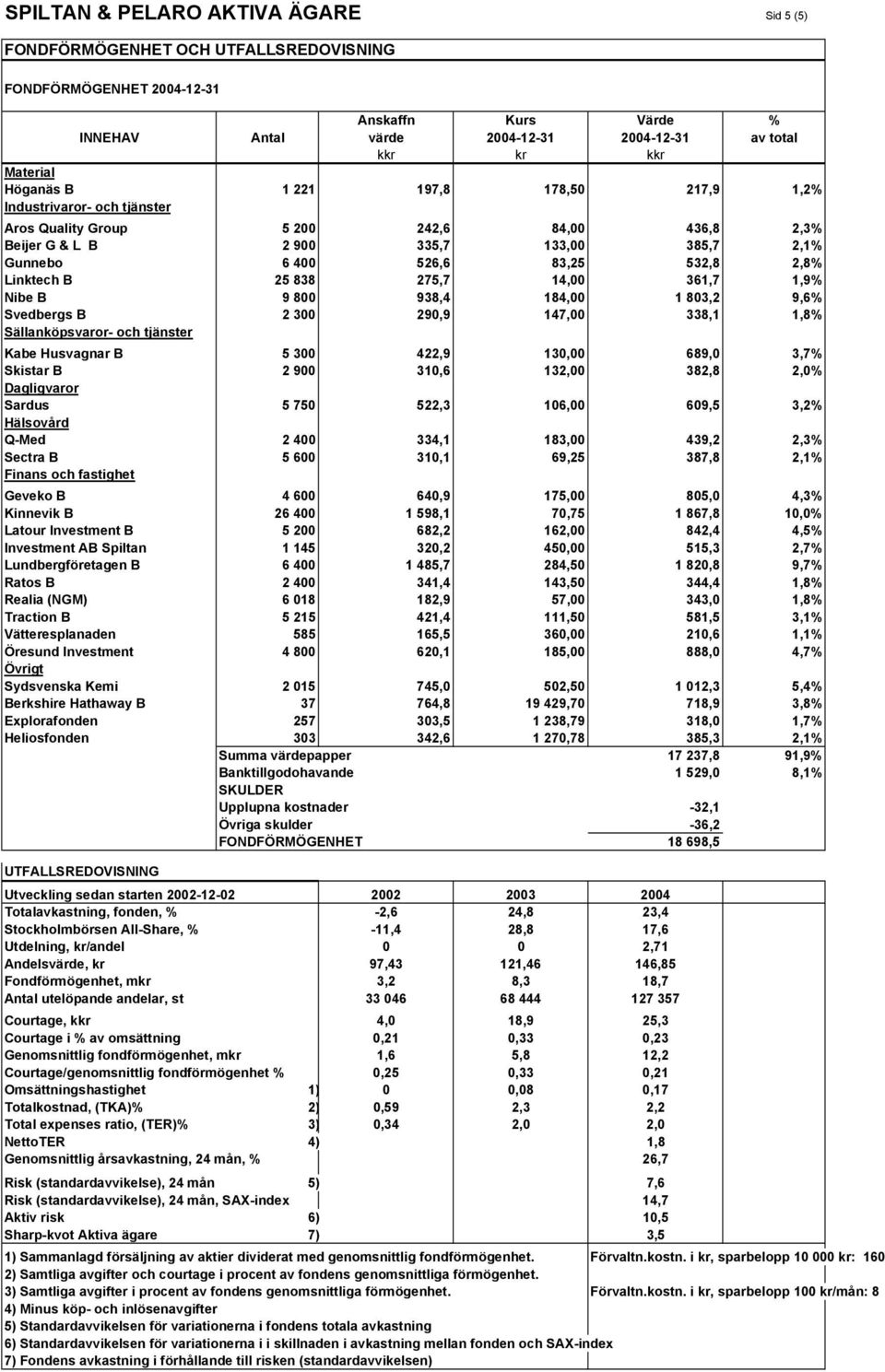 SPILTAN & PELARO AKTIVA ÄGARE

Sid 5 (5)

FONDFÖRMÖGENHET OCH UTFALLSREDOVISNING

FONDFÖRMÖGENHET 2004-12-31

| INNEHAV | Antal | Anskaffn värde kkr | Kurs 2004-12-31 kr | Värde 2004-12-31 kkr | % av total |
|---|---|---|---|---|---|
| Material | | | | | |
| Höganäs B | 1 221 | 197,8 | 178,50 | 217,9 | 1,2% |
| Industrivaror- och tjänster | | | | | |
| Aros Quality Group | 5 200 | 242,6 | 84,00 | 436,8 | 2,3% |
| Beijer G & L B | 2 900 | 335,7 | 133,00 | 385,7 | 2,1% |
| Gunnebo | 6 400 | 526,6 | 83,25 | 532,8 | 2,8% |
| Linktech B | 25 838 | 275,7 | 14,00 | 361,7 | 1,9% |
| Nibe B | 9 800 | 938,4 | 184,00 | 1 803,2 | 9,6% |
| Svedbergs B | 2 300 | 290,9 | 147,00 | 338,1 | 1,8% |
| Sällanköpsvaror- och tjänster | | | | | |
| Kabe Husvagnar B | 5 300 | 422,9 | 130,00 | 689,0 | 3,7% |
| Skistar B | 2 900 | 310,6 | 132,00 | 382,8 | 2,0% |
| Dagligvaror | | | | | |
| Sardus | 5 750 | 522,3 | 106,00 | 609,5 | 3,2% |
| Hälsovård | | | | | |
| Q-Med | 2 400 | 334,1 | 183,00 | 439,2 | 2,3% |
| Sectra B | 5 600 | 310,1 | 69,25 | 387,8 | 2,1% |
| Finans och fastighet | | | | | |
| Geveko B | 4 600 | 640,9 | 175,00 | 805,0 | 4,3% |
| Kinnevik B | 26 400 | 1 598,1 | 70,75 | 1 867,8 | 10,0% |
| Latour Investment B | 5 200 | 682,2 | 162,00 | 842,4 | 4,5% |
| Investment AB Spiltan | 1 145 | 320,2 | 450,00 | 515,3 | 2,7% |
| Lundbergföretagen B | 6 400 | 1 485,7 | 284,50 | 1 820,8 | 9,7% |
| Ratos B | 2 400 | 341,4 | 143,50 | 344,4 | 1,8% |
| Realia (NGM) | 6 018 | 182,9 | 57,00 | 343,0 | 1,8% |
| Traction B | 5 215 | 421,4 | 111,50 | 581,5 | 3,1% |
| Vätteresplanaden | 585 | 165,5 | 360,00 | 210,6 | 1,1% |
| Öresund Investment | 4 800 | 620,1 | 185,00 | 888,0 | 4,7% |
| Övrigt | | | | | |
| Sydsvenska Kemi | 2 015 | 745,0 | 502,50 | 1 012,3 | 5,4% |
| Berkshire Hathaway B | 37 | 764,8 | 19 429,70 | 718,9 | 3,8% |
| Explorafonden | 257 | 303,5 | 1 238,79 | 318,0 | 1,7% |
| Heliosfonden | 303 | 342,6 | 1 270,78 | 385,3 | 2,1% |
| | Summa värdepapper | | | 17 237,8 | 91,9% |
| | Banktillgodohavande | | | 1 529,0 | 8,1% |
| | SKULDER | | | | |
| | Upplupna kostnader | | | -32,1 | |
| | Övriga skulder | | | -36,2 | |
| | FONDFÖRMÖGENHET | | | 18 698,5 | |

UTFALLSREDOVISNING

| Utveckling sedan starten 2002-12-02 | | 2002 | 2003 | 2004 |
|---|---|---|---|---|
| Totalavkastning, fonden, % | | -2,6 | 24,8 | 23,4 |
| Stockholmbörsen All-Share, % | | -11,4 | 28,8 | 17,6 |
| Utdelning, kr/andel | | 0 | 0 | 2,71 |
| Andelsvärde, kr | | 97,43 | 121,46 | 146,85 |
| Fondförmögenhet, mkr | | 3,2 | 8,3 | 18,7 |
| Antal utelöpande andelar, st | | 33 046 | 68 444 | 127 357 |
| Courtage, kkr | | 4,0 | 18,9 | 25,3 |
| Courtage i % av omsättning | | 0,21 | 0,33 | 0,23 |
| Genomsnittlig fondförmögenhet, mkr | | 1,6 | 5,8 | 12,2 |
| Courtage/genomsnittlig fondförmögenhet % | | 0,25 | 0,33 | 0,21 |
| Omsättningshastighet | 1) | 0 | 0,08 | 0,17 |
| Totalkostnad, (TKA)% | 2) | 0,59 | 2,3 | 2,2 |
| Total expenses ratio, (TER)% | 3) | 0,34 | 2,0 | 2,0 |
| NettoTER | 4) | | | 1,8 |
| Genomsnittlig årsavkastning, 24 mån, % | | | | 26,7 |
| Risk (standardavvikelse), 24 mån | 5) | | | 7,6 |
| Risk (standardavvikelse), 24 mån, SAX-index | | | | 14,7 |
| Aktiv risk | 6) | | | 10,5 |
| Sharp-kvot Aktiva ägare | 7) | | | 3,5 |

1) Sammanlagd försäljning av aktier dividerat med genomsnittlig fondförmögenhet. Förvaltn.kostn. i kr, sparbelopp 10 000 kr: 160
2) Samtliga avgifter och courtage i procent av fondens genomsnittliga förmögenhet.
3) Samtliga avgifter i procent av fondens genomsnittliga förmögenhet. Förvaltn.kostn. i kr, sparbelopp 100 kr/mån: 8
4) Minus köp- och inlösenavgifter
5) Standardavvikelsen för variationerna i fondens totala avkastning
6) Standardavvikelsen för variationerna i i skillnaden i avkastning mellan fonden och SAX-index
7) Fondens avkastning i förhållande till risken (standardavvikelsen)